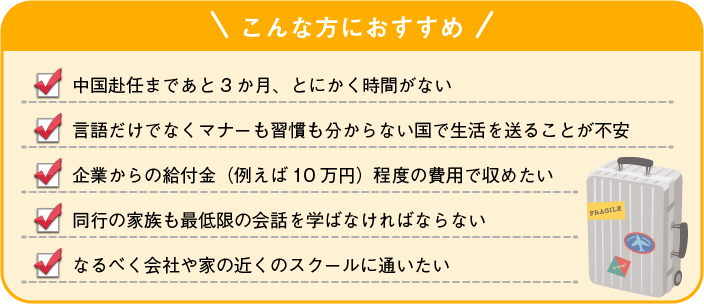 \ こんな方におすすめ /

中国赴任まであと３か月、とにかく時間がない

言語だけでなくマナーも習慣も分からない国で生活を送ることが不安

企業からの給付金（例えば１０万円）程度の費用で収めたい

同行の家族も最低限の会話を学ばなければならない

なるべく会社や家の近くのスクールに通いたい

FRAGILE

travel